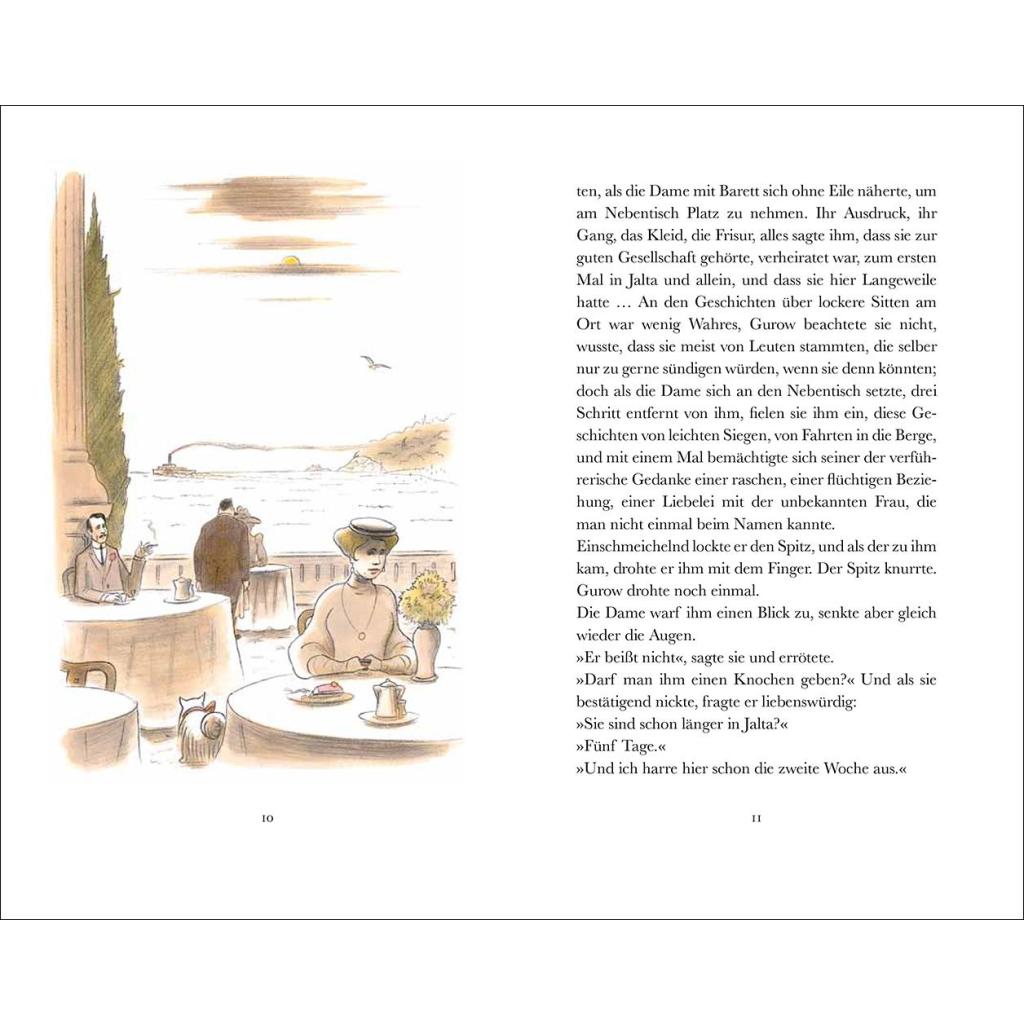 10

ten, als die Dame mit Barett sich ohne Eile näherte, um am Nebentisch Platz zu nehmen. Ihr Ausdruck, ihr Gang, das Kleid, die Frisur, alles sagte ihm, dass sie zur guten Gesellschaft gehörte, verheiratet war, zum ersten Mal in Jalta und allein, und dass sie hier Langeweile hatte … An den Geschichten über lockere Sitten am Ort war wenig Wahres, Gurow beachtete sie nicht, wusste, dass sie meist von Leuten stammten, die selber nur zu gerne sündigen würden, wenn sie denn könnten; doch als die Dame sich an den Nebentisch setzte, drei Schritt entfernt von ihm, fielen sie ihm ein, diese Geschichten von leichten Siegen, von Fahrten in die Berge, und mit einem Mal bemächtigte sich seiner der verführerische Gedanke einer raschen, einer flüchtigen Beziehung, einer Liebelei mit der unbekannten Frau, die man nicht einmal beim Namen kannte.
Einschmeichelnd lockte er den Spitz, und als der zu ihm kam, drohte er ihm mit dem Finger. Der Spitz knurrte. Gurow drohte noch einmal.
Die Dame warf ihm einen Blick zu, senkte aber gleich wieder die Augen.
»Er beißt nicht«, sagte sie und errötete.
»Darf man ihm einen Knochen geben?« Und als sie bestätigend nickte, fragte er liebenswürdig:
»Sie sind schon länger in Jalta?«
»Fünf Tage.«
»Und ich harre hier schon die zweite Woche aus.«

11